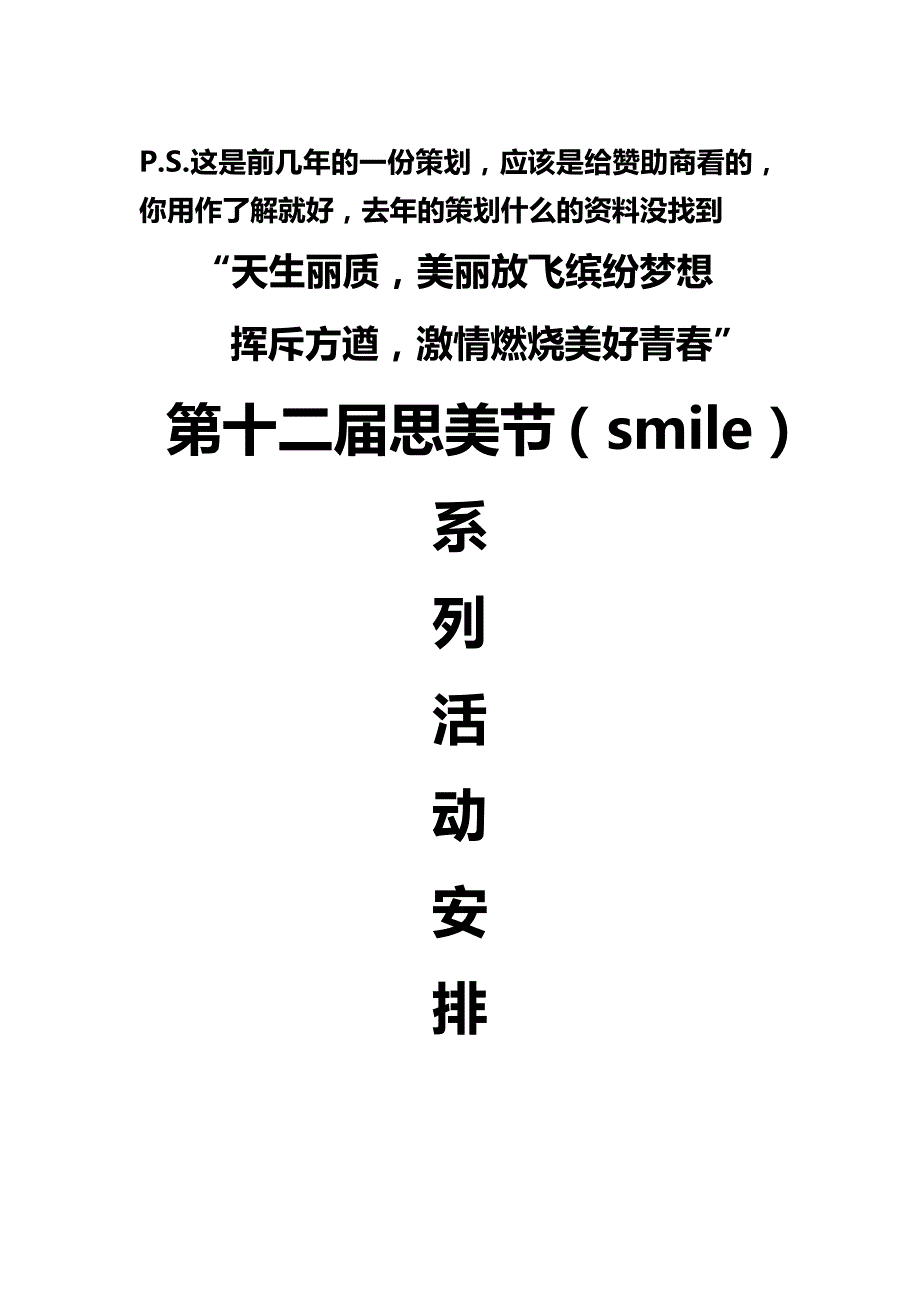 P.S.这是前几年的一份策划，应该是给赞助商看的，你用作了解就好，去年的策划什么的资料没找到

“天生丽质，美丽放飞缤纷梦想

挥斥方遒，激情燃烧美好青春”

第十二届思美节（smile）

系

列

活

动

安

排